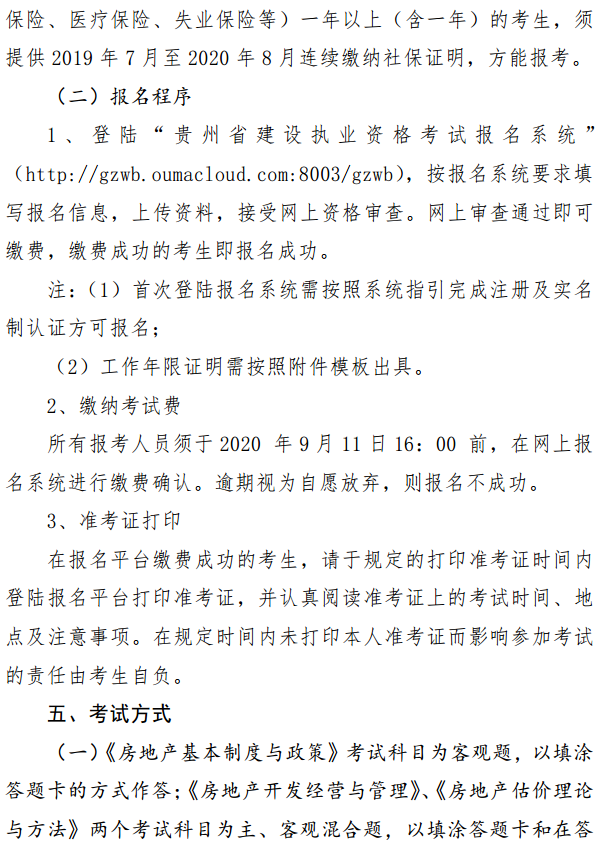 保险、医疗保险、失业保险等）一年以上（含一年）的考生，须提供 2019 年 7 月至 2020 年 8 月连续缴纳社保证明，方能报考。

（二）报名程序

1、登陆“贵州省建设执业资格考试报名系统”（http://gzwb.oumacloud.com:8003/gzwb），按报名系统要求填写报名信息，上传资料，接受网上资格审查。网上审查通过即可缴费，缴费成功的考生即报名成功。

注：（1）首次登陆报名系统需按照系统指引完成注册及实名制认证方可报名；

（2）工作年限证明需按照附件模板出具。

2、缴纳考试费

所有报考人员须于 2020 年 9 月 11 日 16：00 前，在网上报名系统进行缴费确认。逾期视为自愿放弃，则报名不成功。

3、准考证打印

在报名平台缴费成功的考生，请于规定的打印准考证时间内登陆报名平台打印准考证，并认真阅读准考证上的考试时间、地点及注意事项。在规定时间内未打印本人准考证而影响参加考试的责任由考生自负。

五、考试方式

（一）《房地产基本制度与政策》考试科目为客观题，以填涂答题卡的方式作答；《房地产开发经营与管理》、《房地产估价理论与方法》两个考试科目为主、客观混合题，以填涂答题卡和在答